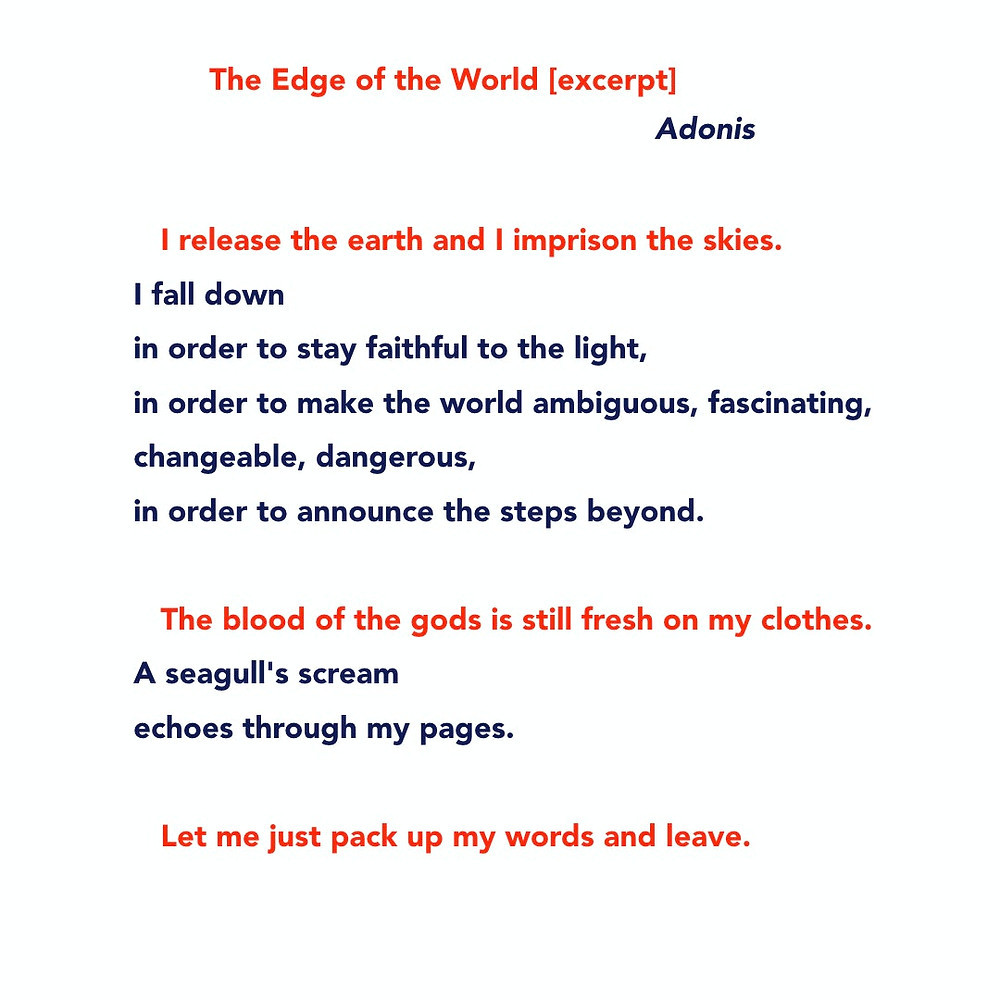 The Edge of the World [excerpt]

Adonis

I release the earth and I imprison the skies.
I fall down
in order to stay faithful to the light,
in order to make the world ambiguous, fascinating,
changeable, dangerous,
in order to announce the steps beyond.

The blood of the gods is still fresh on my clothes.
A seagull's scream
echoes through my pages.

Let me just pack up my words and leave.